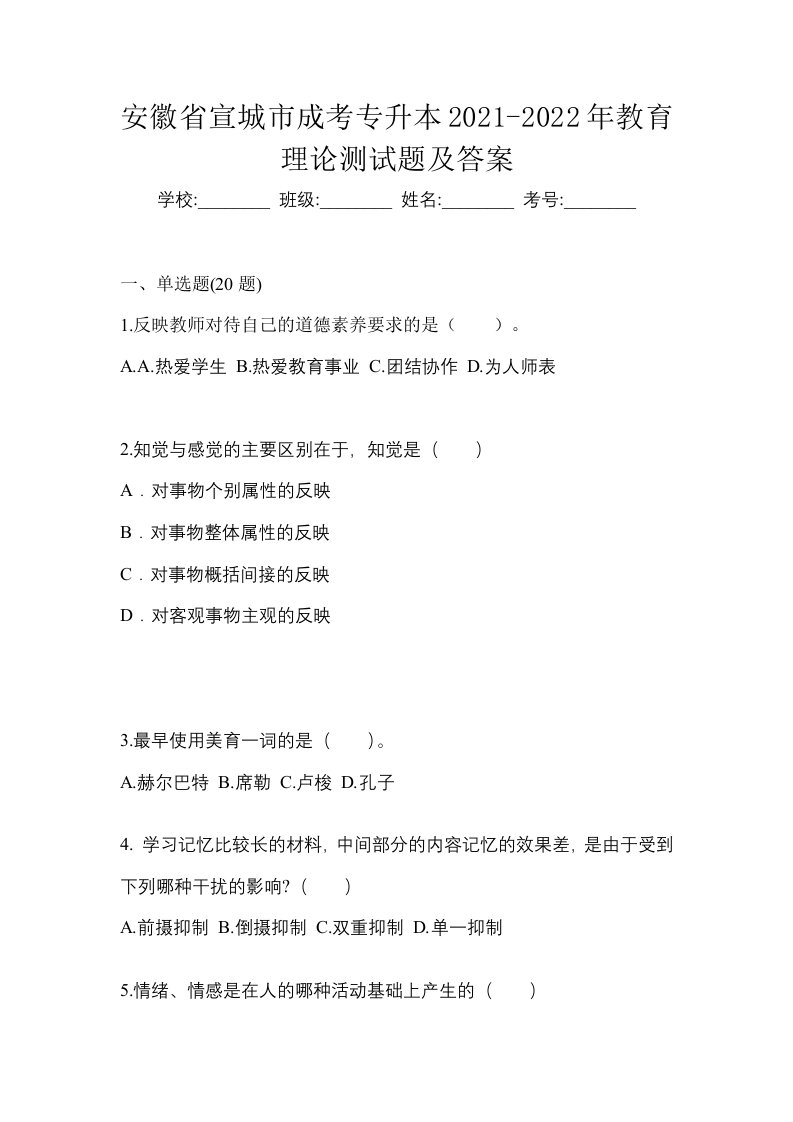 安徽省宣城市成考专升本2021-2022年教育理论测试题及答案

学校:________ 班级:________ 姓名:________ 考号:________

一、单选题(20 题)

1.反映教师对待自己的道德素养要求的是（　　）。

A.A.热爱学生 B.热爱教育事业 C.团结协作 D.为人师表

2.知觉与感觉的主要区别在于，知觉是（　　）

A．对事物个别属性的反映

B．对事物整体属性的反映

C．对事物概括间接的反映

D．对客观事物主观的反映

3.最早使用美育一词的是（　　）。

A.赫尔巴特 B.席勒 C.卢梭 D.孔子

4. 学习记忆比较长的材料，中间部分的内容记忆的效果差，是由于受到下列哪种干扰的影响?（　　）

A.前摄抑制 B.倒摄抑制 C.双重抑制 D.单一抑制

5.情绪、情感是在人的哪种活动基础上产生的（　　）